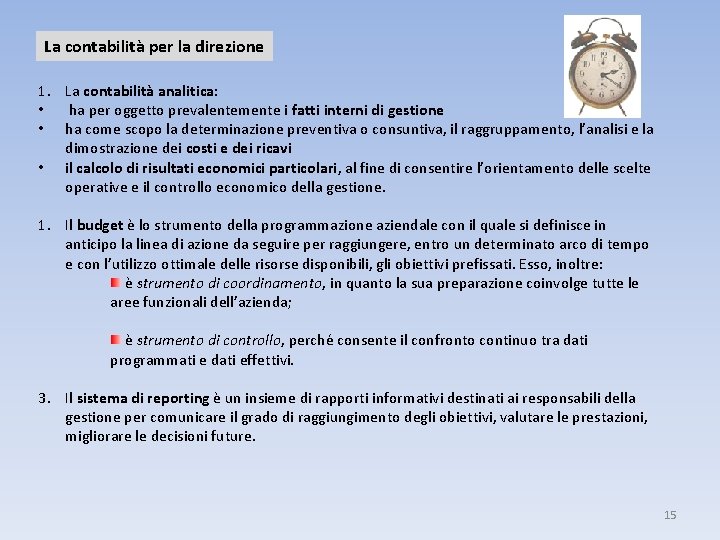 La contabilità per la direzione

1. La contabilità analitica:
• ha per oggetto prevalentemente i fatti interni di gestione
• ha come scopo la determinazione preventiva o consuntiva, il raggruppamento, l'analisi e la dimostrazione dei costi e dei ricavi
• il calcolo di risultati economici particolari, al fine di consentire l'orientamento delle scelte operative e il controllo economico della gestione.

1. Il budget è lo strumento della programmazione aziendale con il quale si definisce in anticipo la linea di azione da seguire per raggiungere, entro un determinato arco di tempo e con l'utilizzo ottimale delle risorse disponibili, gli obiettivi prefissati. Esso, inoltre:
è strumento di coordinamento, in quanto la sua preparazione coinvolge tutte le aree funzionali dell'azienda;

è strumento di controllo, perché consente il confronto continuo tra dati programmati e dati effettivi.

3. Il sistema di reporting è un insieme di rapporti informativi destinati ai responsabili della gestione per comunicare il grado di raggiungimento degli obiettivi, valutare le prestazioni, migliorare le decisioni future.

15